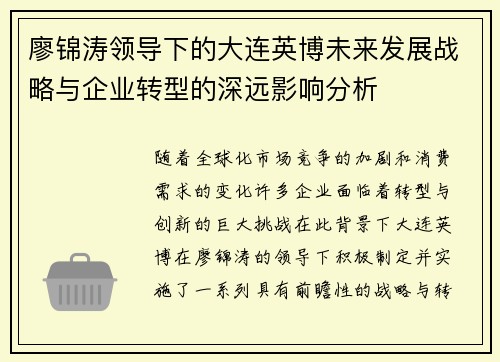 廖锦涛领导下的大连英博未来发展战略与企业转型的深远影响分析

随着全球化市场竞争的加剧和消费需求的变化许多企业面临着转型与创新的巨大挑战在此背景下大连英博在廖锦涛的领导下积极制定并实施了一系列具有前瞻性的战略与转